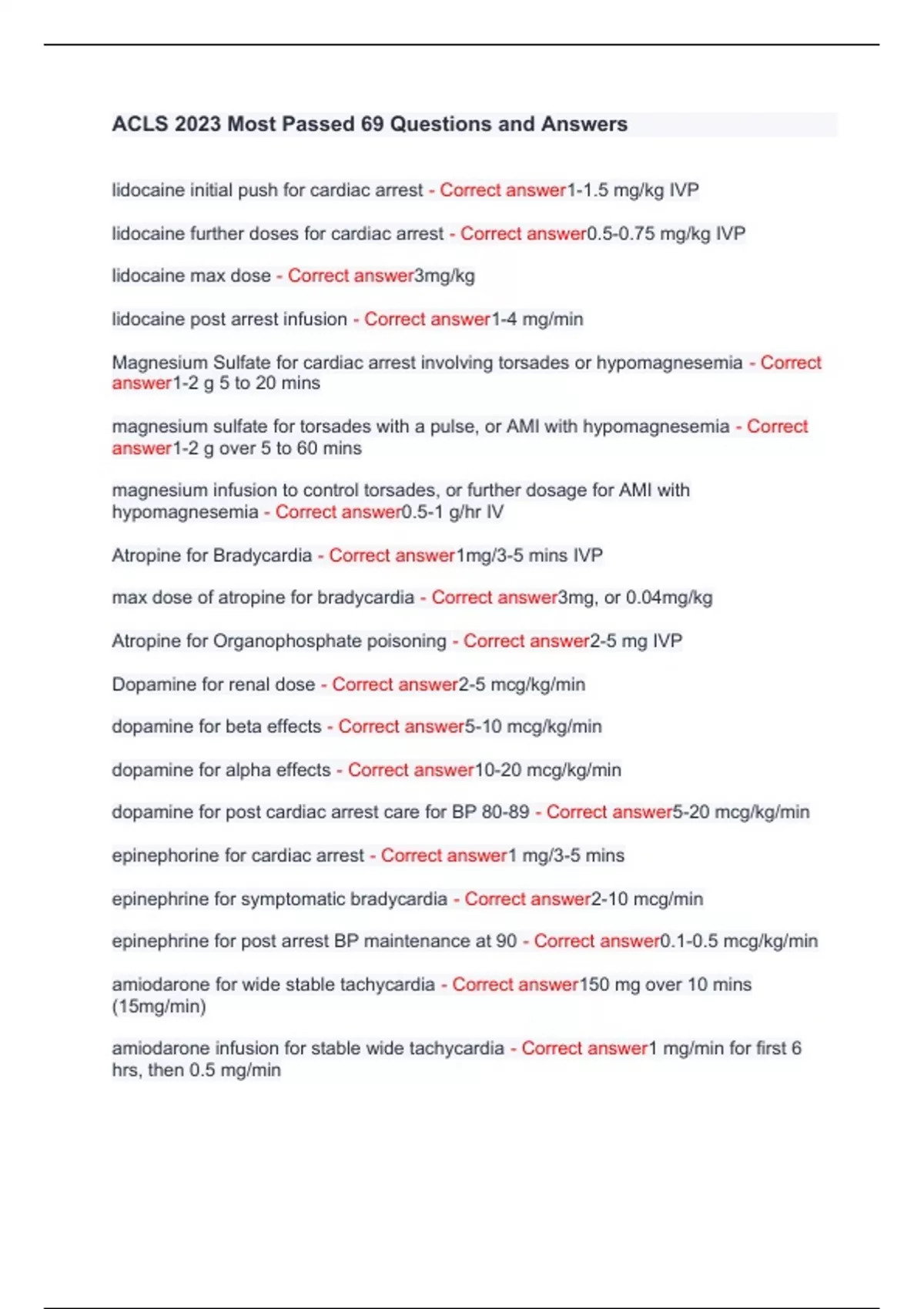 ACLS 2023 Most Passed 69 Questions and Answers

lidocaine initial push for cardiac arrest - Correct answer1-1.5 mg/kg IVP

lidocaine further doses for cardiac arrest - Correct answer0.5-0.75 mg/kg IVP

lidocaine max dose - Correct answer3mg/kg

lidocaine post arrest infusion - Correct answer1-4 mg/min

Magnesium Sulfate for cardiac arrest involving torsades or hypomagnesemia - Correct answer1-2 g 5 to 20 mins

magnesium sulfate for torsades with a pulse, or AMI with hypomagnesemia - Correct answer1-2 g over 5 to 60 mins

magnesium infusion to control torsades, or further dosage for AMI with hypomagnesemia - Correct answer0.5-1 g/hr IV

Atropine for Bradycardia - Correct answer1mg/3-5 mins IVP

max dose of atropine for bradycardia - Correct answer3mg, or 0.04mg/kg

Atropine for Organophosphate poisoning - Correct answer2-5 mg IVP

Dopamine for renal dose - Correct answer2-5 mcg/kg/min

dopamine for beta effects - Correct answer5-10 mcg/kg/min

dopamine for alpha effects - Correct answer10-20 mcg/kg/min

dopamine for post cardiac arrest care for BP 80-89 - Correct answer5-20 mcg/kg/min

epinephorine for cardiac arrest - Correct answer1 mg/3-5 mins

epinephrine for symptomatic bradycardia - Correct answer2-10 mcg/min

epinephrine for post arrest BP maintenance at 90 - Correct answer0.1-0.5 mcg/kg/min

amiodarone for wide stable tachycardia - Correct answer150 mg over 10 mins (15mg/min)

amiodarone infusion for stable wide tachycardia - Correct answer1 mg/min for first 6 hrs, then 0.5 mg/min